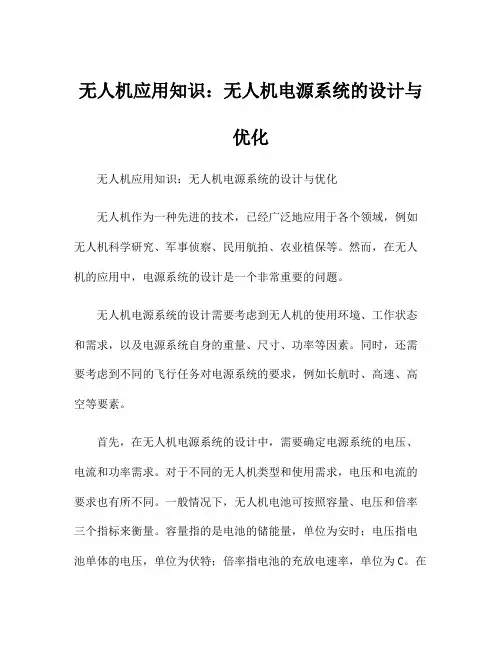 无人机应用知识：无人机电源系统的设计与优化

无人机应用知识：无人机电源系统的设计与优化

无人机作为一种先进的技术，已经广泛地应用于各个领域，例如无人机科学研究、军事侦察、民用航拍、农业植保等。然而，在无人机的应用中，电源系统的设计是一个非常重要的问题。

无人机电源系统的设计需要考虑到无人机的使用环境、工作状态和需求，以及电源系统自身的重量、尺寸、功率等因素。同时，还需要考虑到不同的飞行任务对电源系统的要求，例如长航时、高速、高空等要素。

首先，在无人机电源系统的设计中，需要确定电源系统的电压、电流和功率需求。对于不同的无人机类型和使用需求，电压和电流的要求也有所不同。一般情况下，无人机电池可按照容量、电压和倍率三个指标来衡量。容量指的是电池的储能量，单位为安时；电压指电池单体的电压，单位为伏特；倍率指电池的充放电速率，单位为C。在